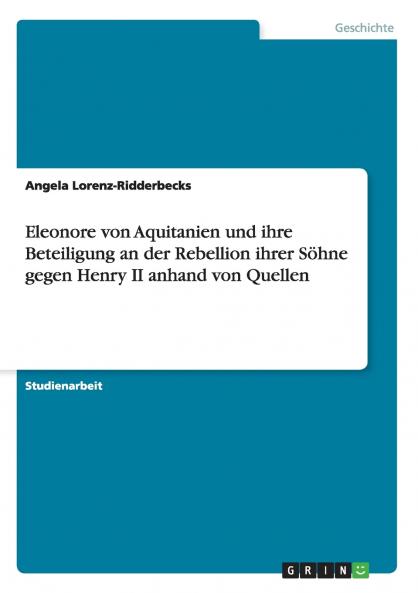 Geschichte

Angela Lorenz-Ridderbecks

Eleonore von Aquitanien und ihre Beteiligung an der Rebellion ihrer Söhne gegen Henry II anhand von Quellen

Studienarbeit

GRIN